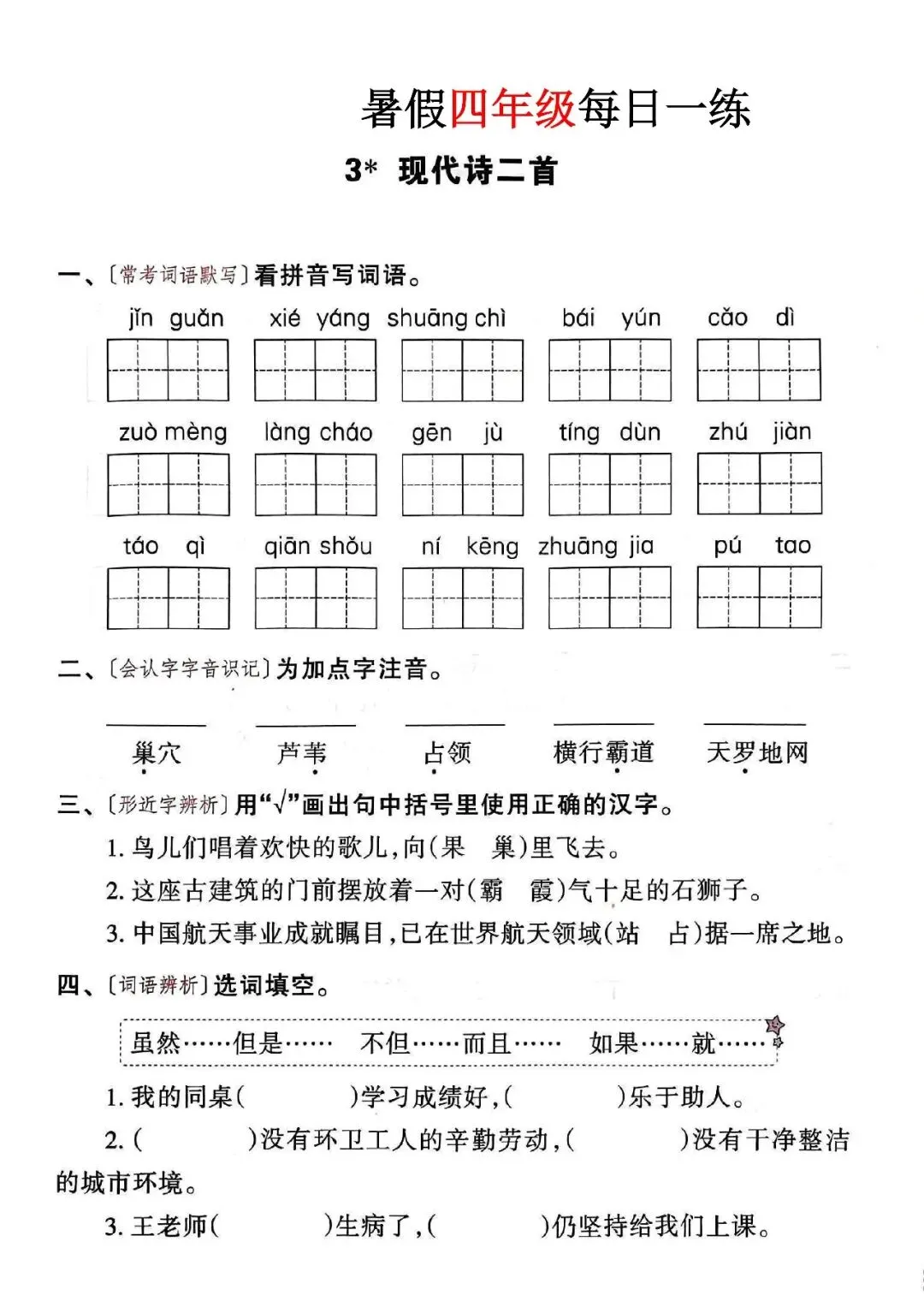 暑假四年级每日一练

3* 现代诗二首

一、〔常考词语默写〕看拼音写词语。

jǐn guǎn　xié yáng　shuāng chì　bái yún　cǎo dì

zuò mèng　làng cháo　gēn jù　tíng dùn　zhú jiàn

táo qì　qiān shǒu　ní kēng　zhuāng jia　pú tao

二、〔会认字字音识记〕为加点字注音。

巢穴　芦苇　占领　横行霸道　天罗地网

三、〔形近字辨析〕用“√”画出句中括号里使用正确的汉字。

1. 鸟儿们唱着欢快的歌儿，向(果　巢)里飞去。

2. 这座古建筑的门前摆放着一对(霸　霞)气十足的石狮子。

3. 中国航天事业成就瞩目，已在世界航天领域(站　占)据一席之地。

四、〔词语辨析〕选词填空。

虽然……但是……　不但……而且……　如果……就……

1. 我的同桌(　　　)学习成绩好，(　　　)乐于助人。

2. (　　　)没有环卫工人的辛勤劳动，(　　　)没有干净整洁的城市环境。

3. 王老师(　　　)生病了，(　　　)仍坚持给我们上课。